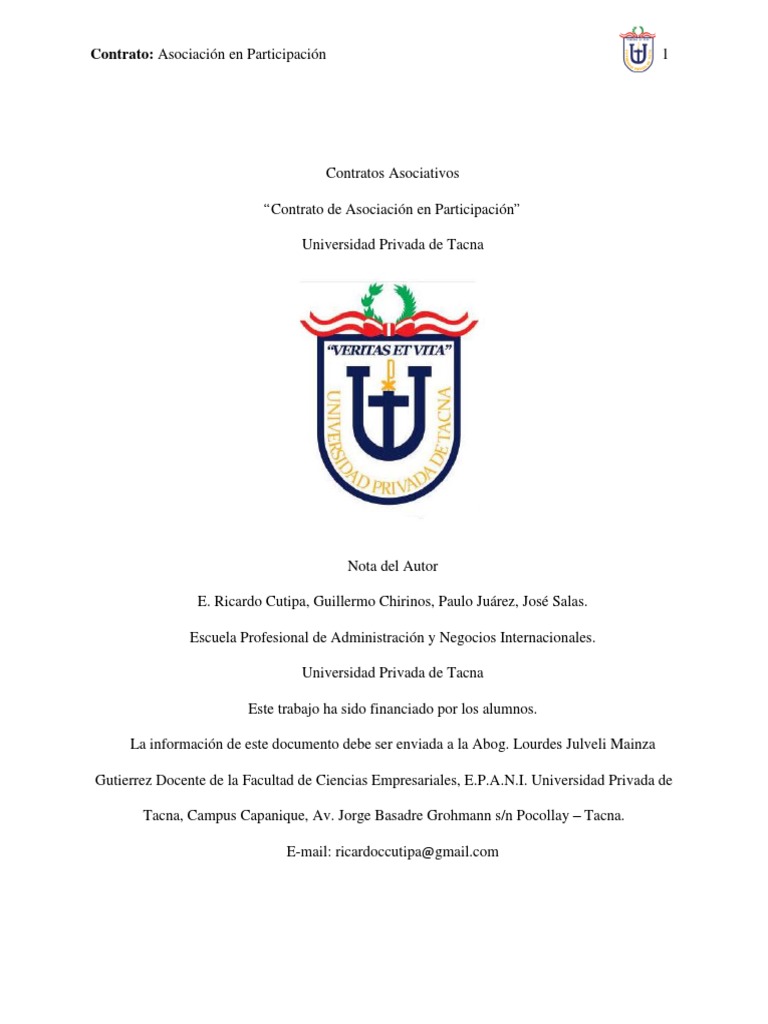 Contrato: Asociación en Participación 1

Contratos Asociativos

“Contrato de Asociación en Participación”

Universidad Privada de Tacna

“VERITAS ET VITA”

UNIVERSIDAD PRIVADA DE TACNA

Nota del Autor

E. Ricardo Cutipa, Guillermo Chirinos, Paulo Juárez, José Salas.

Escuela Profesional de Administración y Negocios Internacionales.

Universidad Privada de Tacna

Este trabajo ha sido financiado por los alumnos.

La información de este documento debe ser enviada a la Abog. Lourdes Julveli Mainza Gutierrez Docente de la Facultad de Ciencias Empresariales, E.P.A.N.I. Universidad Privada de Tacna, Campus Capanique, Av. Jorge Basadre Grohmann s/n Pocollay – Tacna.

E-mail: ricardoccutipa@gmail.com